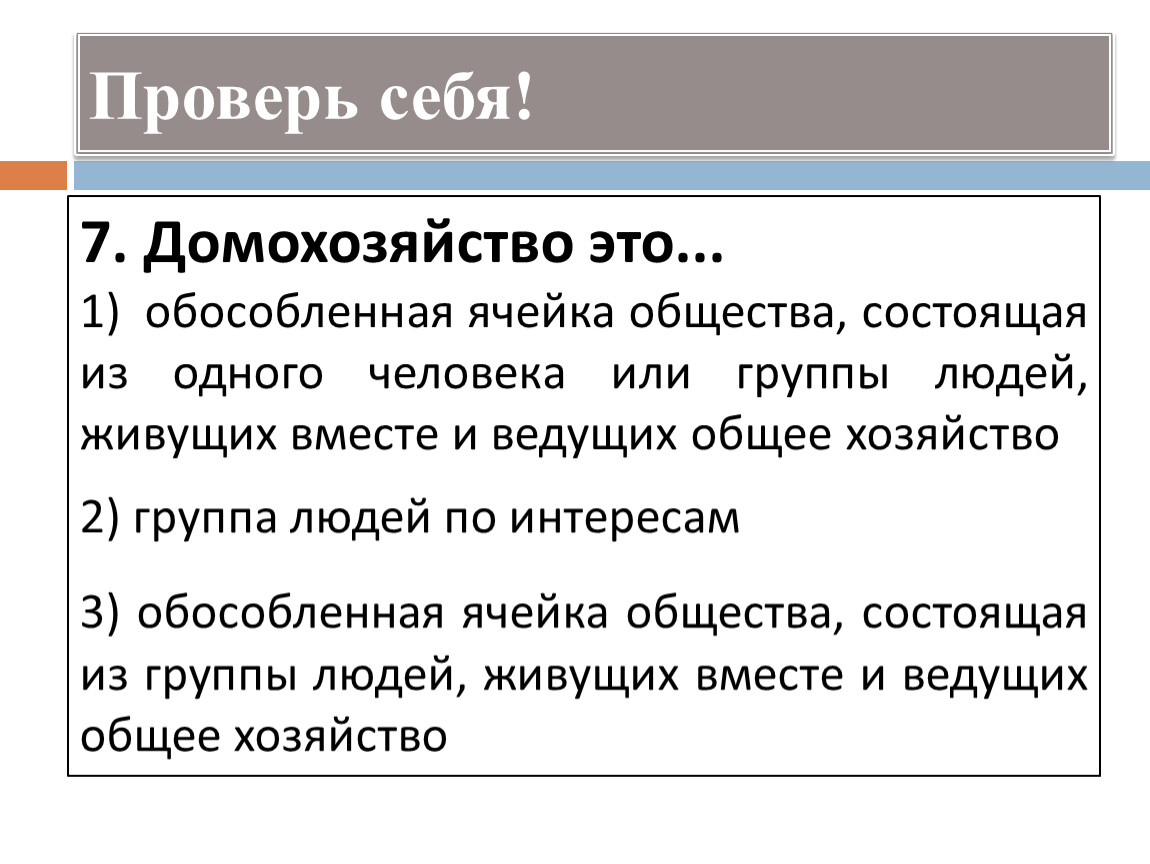 Проверь себя!

7. Домохозяйство это...

1) обособленная ячейка общества, состоящая из одного человека или группы людей, живущих вместе и ведущих общее хозяйство

2) группа людей по интересам

3) обособленная ячейка общества, состоящая из группы людей, живущих вместе и ведущих общее хозяйство